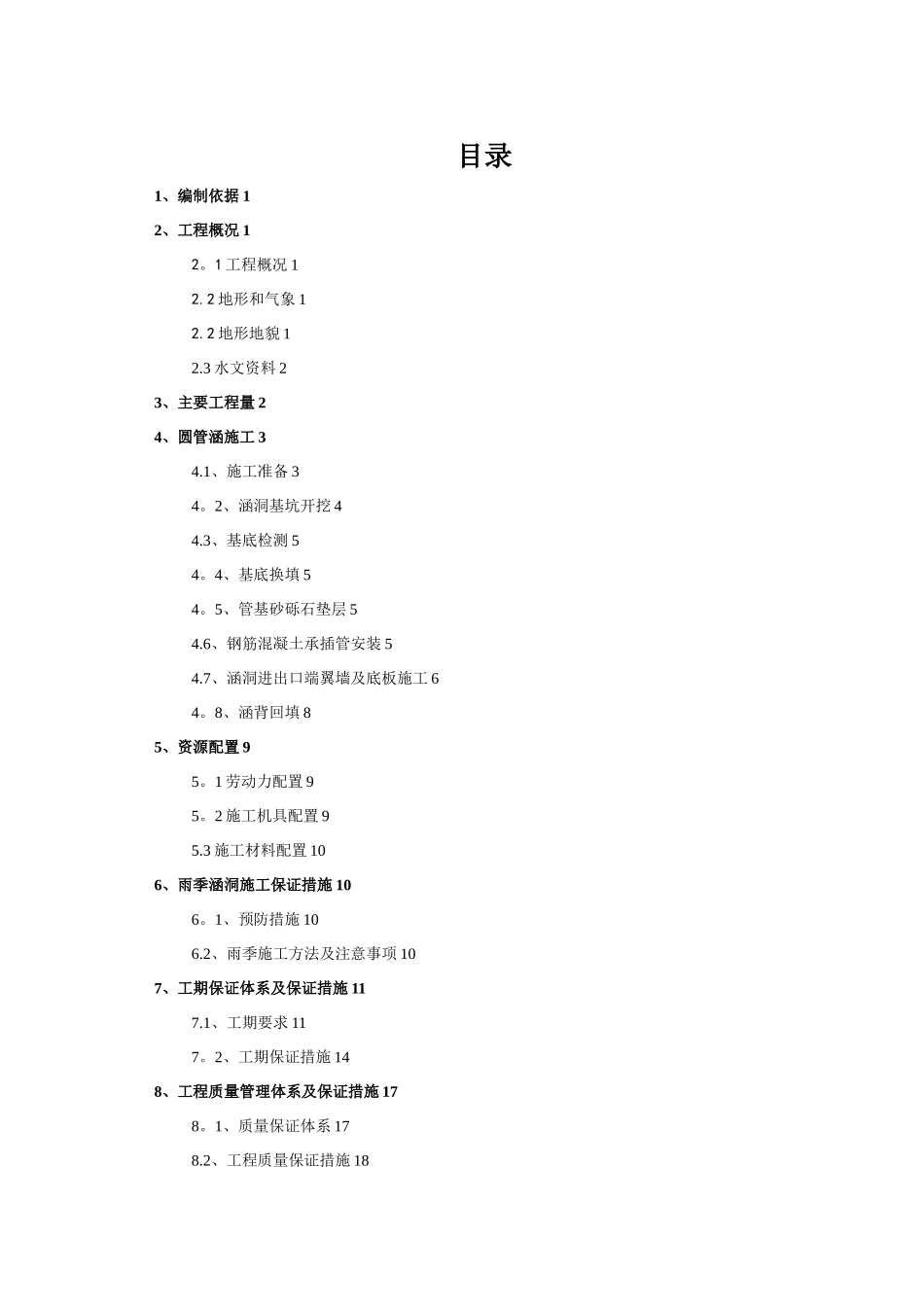 目录

1、编制依据 1

2、工程概况 1

2。1 工程概况 1

2. 2 地形和气象 1

2. 2 地形地貌 1

2.3 水文资料 2

3、主要工程量 2

4、圆管涵施工 3

4.1、施工准备 3

4。2、涵洞基坑开挖 4

4.3、基底检测 5

4。4、基底换填 5

4。5、管基砂砾石垫层 5

4.6、钢筋混凝土承插管安装 5

4.7、涵洞进出口端翼墙及底板施工 6

4。8、涵背回填 8

5、资源配置 9

5。1 劳动力配置 9

5。2 施工机具配置 9

5.3 施工材料配置 10

6、雨季涵洞施工保证措施 10

6。1、预防措施 10

6.2、雨季施工方法及注意事项 10

7、工期保证体系及保证措施 11

7.1、工期要求 11

7。2、工期保证措施 14

8、工程质量管理体系及保证措施 17

8。1、质量保证体系 17

8.2、工程质量保证措施 18